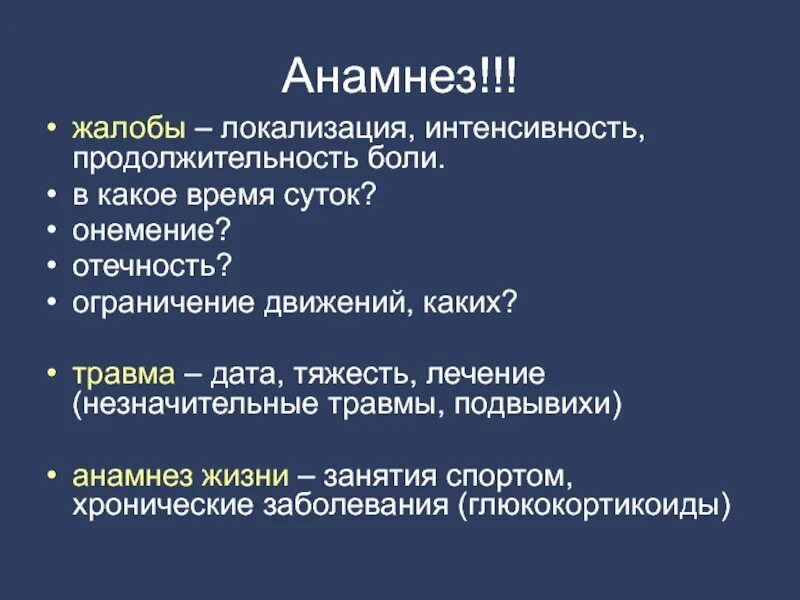 Анамнез!!!

• жалобы – локализация, интенсивность, продолжительность боли.
• в какое время суток?
• онемение?
• отечность?
• ограничение движений, каких?

• травма – дата, тяжесть, лечение (незначительные травмы, подвывихи)

• анамнез жизни – занятия спортом, хронические заболевания (глюкокортикоиды)